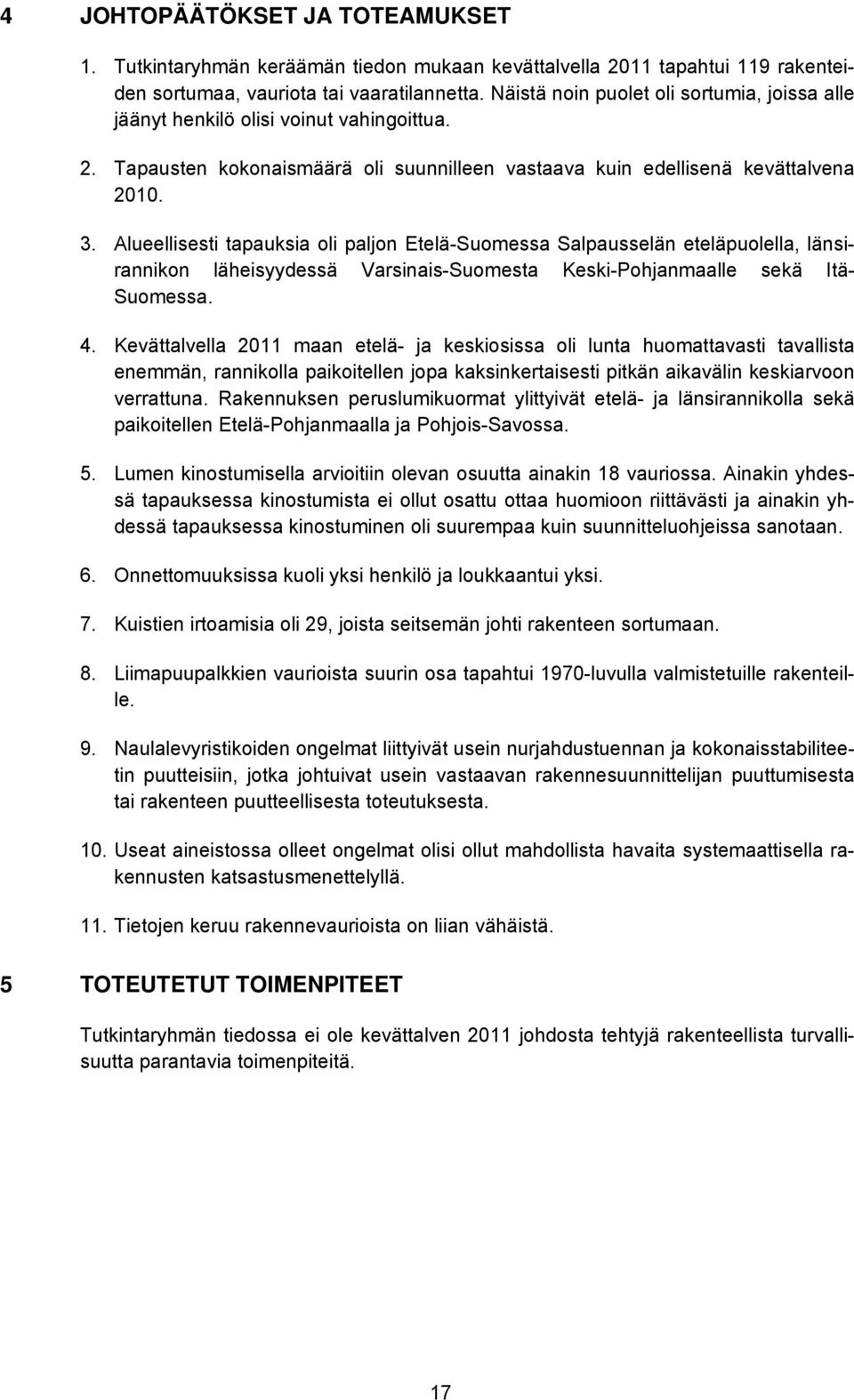 4 JOHTOPÄÄTÖKSET JA TOTEAMUKSET

1. Tutkintaryhmän keräämän tiedon mukaan kevättalvella 2011 tapahtui 119 rakenteiden sortumaa, vauriota tai vaaratilannetta. Näistä noin puolet oli sortumia, joissa alle jäänyt henkilö olisi voinut vahingoittua.

2. Tapausten kokonaismäärä oli suunnilleen vastaava kuin edellisenä kevättalvena 2010.

3. Alueellisesti tapauksia oli paljon Etelä-Suomessa Salpausselän eteläpuolella, länsirannikon läheisyydessä Varsinais-Suomesta Keski-Pohjanmaalle sekä Itä-Suomessa.

4. Kevättalvella 2011 maan etelä- ja keskiosissa oli lunta huomattavasti tavallista enemmän, rannikolla paikoitellen jopa kaksinkertaisesti pitkän aikavälin keskiarvoon verrattuna. Rakennuksen peruslumikuormat ylittyivät etelä- ja länsirannikolla sekä paikoitellen Etelä-Pohjanmaalla ja Pohjois-Savossa.

5. Lumen kinostumisella arvioitiin olevan osuutta ainakin 18 vauriossa. Ainakin yhdessä tapauksessa kinostumista ei ollut osattu ottaa huomioon riittävästi ja ainakin yhdessä tapauksessa kinostuminen oli suurempaa kuin suunnitteluohjeissa sanotaan.

6. Onnettomuuksissa kuoli yksi henkilö ja loukkaantui yksi.

7. Kuistien irtoamisia oli 29, joista seitsemän johti rakenteen sortumaan.

8. Liimapuupalkkien vaurioista suurin osa tapahtui 1970-luvulla valmistetuille rakenteille.

9. Naulalevyristikoiden ongelmat liittyivät usein nurjahdustuennan ja kokonaisstabiliteetin puutteisiin, jotka johtuivat usein vastaavan rakennesuunnittelijan puuttumisesta tai rakenteen puutteellisesta toteutuksesta.

10. Useat aineistossa olleet ongelmat olisi ollut mahdollista havaita systemaattisella rakennusten katsastusmenettelyllä.

11. Tietojen keruu rakennevaurioista on liian vähäistä.

5 TOTEUTETUT TOIMENPITEET

Tutkintaryhmän tiedossa ei ole kevättalven 2011 johdosta tehtyjä rakenteellista turvallisuutta parantavia toimenpiteitä.

17